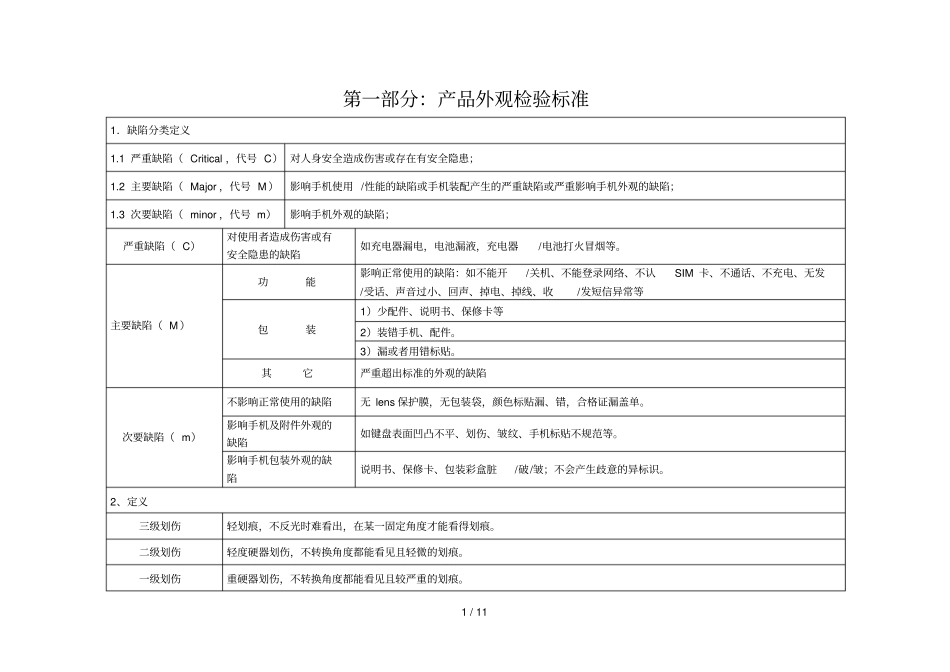 第一部分：产品外观检验标准

| 1. 缺陷分类定义 | | |
|---|---|---|
| 1.1 严重缺陷（ Critical，代号 C） | 对人身安全造成伤害或存在有安全隐患； | |
| 1.2 主要缺陷（ Major，代号 M） | 影响手机使用 /性能的缺陷或手机装配产生的严重缺陷或严重影响手机外观的缺陷； | |
| 1.3 次要缺陷（ minor，代号 m） | 影响手机外观的缺陷； | |
| 严重缺陷（ C） | 对使用者造成伤害或有安全隐患的缺陷 | 如充电器漏电，电池漏液，充电器 /电池打火冒烟等。 |
| 主要缺陷（ M） | 功 能 | 影响正常使用的缺陷：如不能开 /关机、不能登录网络、不认 SIM 卡、不通话、不充电、无发/受话、声音过小、回声、掉电、掉线、收 /发短信异常等 |
| | 包 装 | 1）少配件、说明书、保修卡等 |
| | | 2）装错手机、配件。 |
| | | 3）漏或者用错标贴。 |
| | 其 它 | 严重超出标准的外观的缺陷 |
| 次要缺陷（ m） | 不影响正常使用的缺陷 | 无 lens 保护膜，无包装袋，颜色标贴漏、错，合格证漏盖单。 |
| | 影响手机及附件外观的缺陷 | 如键盘表面凹凸不平、划伤、皱纹、手机标贴不规范等。 |
| | 影响手机包装外观的缺陷 | 说明书、保修卡、包装彩盒脏 /破/皱；不会产生歧意的异标识。 |
| 2、定义 | | |
| 三级划伤 | 轻划痕，不反光时难看出，在某一固定角度才能看得划痕。 | |
| 二级划伤 | 轻度硬器划伤，不转换角度都能看见且轻微的划痕。 | |
| 一级划伤 | 重硬器划伤，不转换角度都能看见且较严重的划痕。 | |

1 / 11